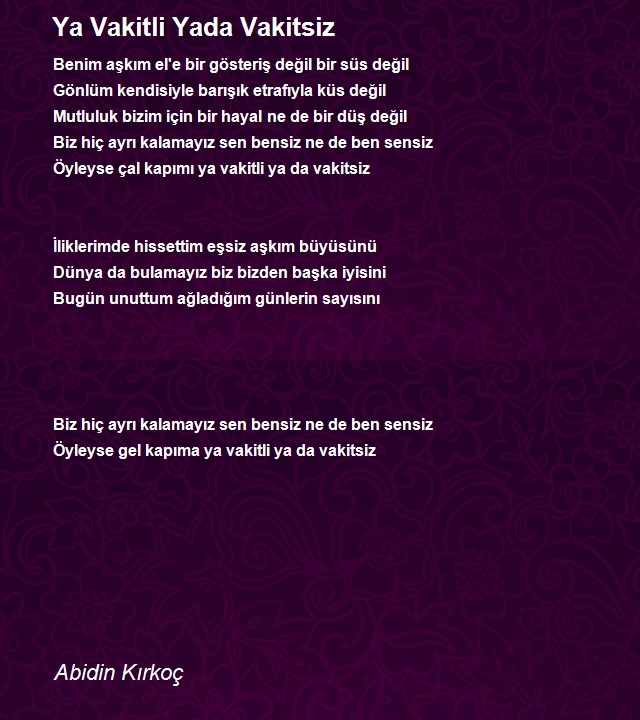 Ya Vakitli Yada Vakitsiz

Benim aşkım el'e bir gösteriş değil bir süs değil
Gönlüm kendisiyle barışık etrafıyla küs değil
Mutluluk bizim için bir hayal ne de bir düş değil
Biz hiç ayrı kalamayız sen bensiz ne de ben sensiz
Öyleyse çal kapımı ya vakitli ya da vakitsiz

İliklerimde hissettim eşsiz aşkım büyüsünü
Dünya da bulamayız biz bizden başka iyisini
Bugün unuttum ağladığım günlerin sayısını

Biz hiç ayrı kalamayız sen bensiz ne de ben sensiz
Öyleyse gel kapıma ya vakitli ya da vakitsiz

Abidin Kırkoç